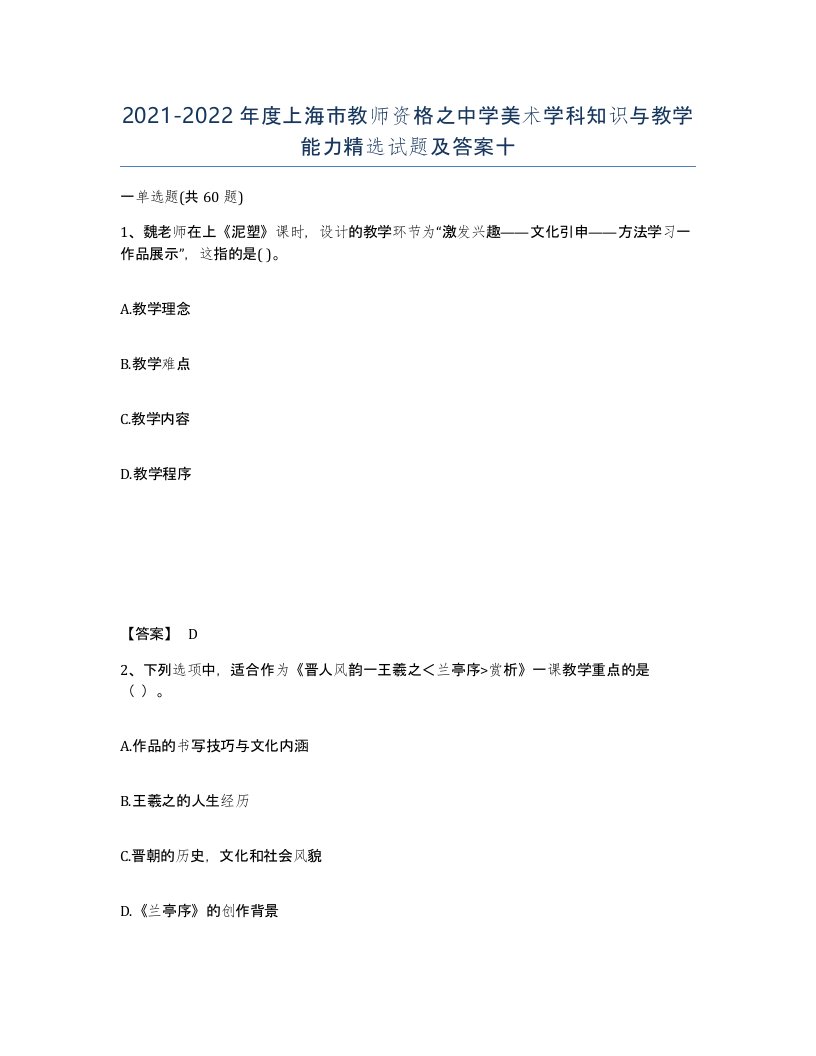 2021-2022年度上海市教师资格之中学美术学科知识与教学能力精选试题及答案十

一单选题(共 60 题)

1、魏老师在上《泥塑》课时，设计的教学环节为“激发兴趣——文化引申——方法学习一作品展示”，这指的是( )。

A.教学理念

B.教学难点

C.教学内容

D.教学程序

【答案】 D

2、下列选项中，适合作为《晋人风韵一王羲之<兰亭序>赏析》一课教学重点的是（ ）。

A.作品的书写技巧与文化内涵

B.王羲之的人生经历

C.晋朝的历史，文化和社会风貌

D.《兰亭序》的创作背景